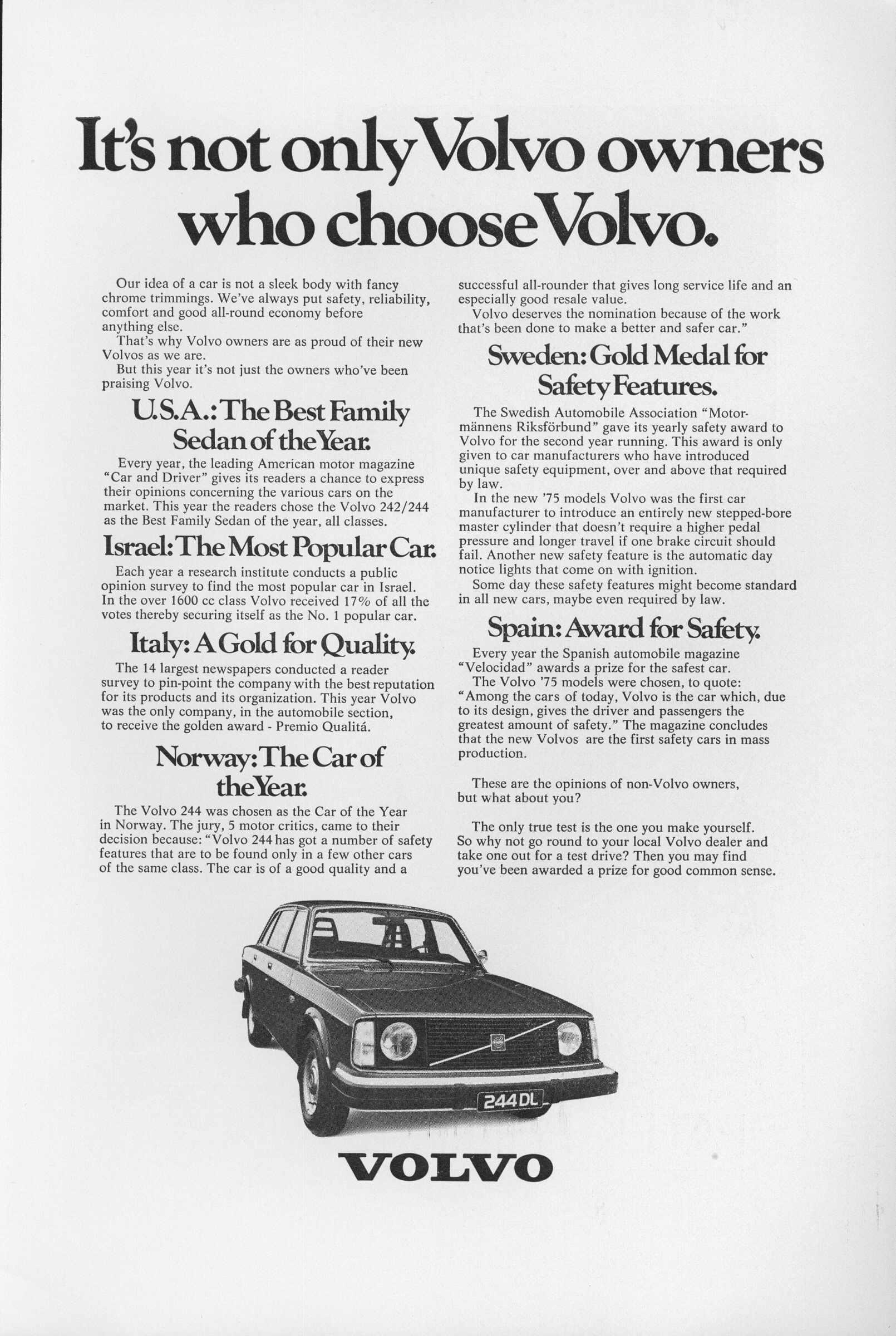 It's not only Volvo owners who choose Volvo.

Our idea of a car is not a sleek body with fancy chrome trimmings. We've always put safety, reliability, comfort and good all-round economy before anything else.
That's why Volvo owners are as proud of their new Volvos as we are.
But this year it's not just the owners who've been praising Volvo.

U.S.A.: The Best Family Sedan of the Year.

Every year, the leading American motor magazine "Car and Driver" gives its readers a chance to express their opinions concerning the various cars on the market. This year the readers chose the Volvo 242/244 as the Best Family Sedan of the year, all classes.

Israel: The Most Popular Car.

Each year a research institute conducts a public opinion survey to find the most popular car in Israel. In the over 1600 cc class Volvo received 17% of all the votes thereby securing itself as the No. 1 popular car.

Italy: A Gold for Quality.

The 14 largest newspapers conducted a reader survey to pin-point the company with the best reputation for its products and its organization. This year Volvo was the only company, in the automobile section, to receive the golden award - Premio Qualitá.

Norway: The Car of the Year.

The Volvo 244 was chosen as the Car of the Year in Norway. The jury, 5 motor critics, came to their decision because: "Volvo 244 has got a number of safety features that are to be found only in a few other cars of the same class. The car is of a good quality and a successful all-rounder that gives long service life and an especially good resale value.
Volvo deserves the nomination because of the work that's been done to make a better and safer car."

Sweden: Gold Medal for Safety Features.

The Swedish Automobile Association "Motormännens Riksförbund" gave its yearly safety award to Volvo for the second year running. This award is only given to car manufacturers who have introduced unique safety equipment, over and above that required by law.
In the new '75 models Volvo was the first car manufacturer to introduce an entirely new stepped-bore master cylinder that doesn't require a higher pedal pressure and longer travel if one brake circuit should fail. Another new safety feature is the automatic day notice lights that come on with ignition.
Some day these safety features might become standard in all new cars, maybe even required by law.

Spain: Award for Safety.

Every year the Spanish automobile magazine "Velocidad" awards a prize for the safest car.
The Volvo '75 models were chosen, to quote: "Among the cars of today, Volvo is the car which, due to its design, gives the driver and passengers the greatest amount of safety." The magazine concludes that the new Volvos are the first safety cars in mass production.

These are the opinions of non-Volvo owners, but what about you?

The only true test is the one you make yourself. So why not go round to your local Volvo dealer and take one out for a test drive? Then you may find you've been awarded a prize for good common sense.

244 DL

VOLVO